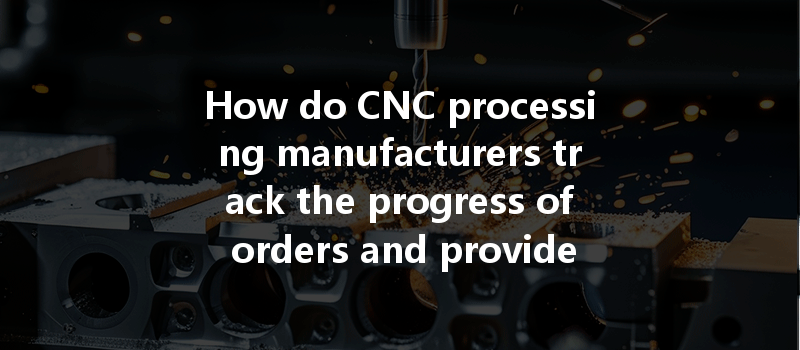 How do CNC processing manufacturers track the progress of orders and provide